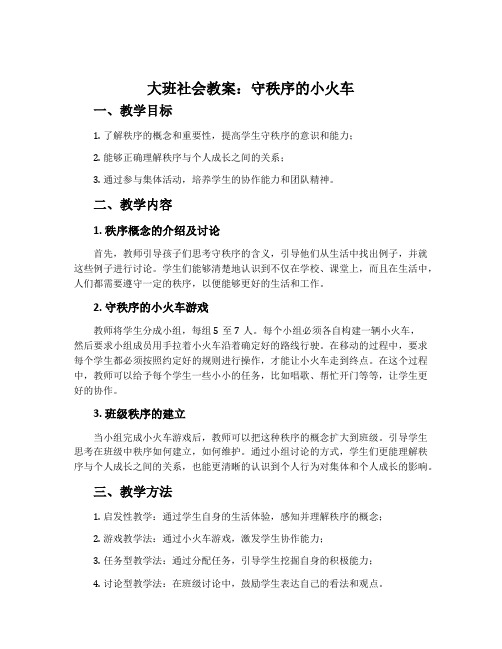 大班社会教案：守秩序的小火车

一、教学目标

1. 了解秩序的概念和重要性，提高学生守秩序的意识和能力；

2. 能够正确理解秩序与个人成长之间的关系；

3. 通过参与集体活动，培养学生的协作能力和团队精神。

二、教学内容

1. 秩序概念的介绍及讨论

首先，教师引导孩子们思考守秩序的含义，引导他们从生活中找出例子，并就这些例子进行讨论。学生们能够清楚地认识到不仅在学校、课堂上，而且在生活中，人们都需要遵守一定的秩序，以便能够更好的生活和工作。

2. 守秩序的小火车游戏

教师将学生分成小组，每组 5 至 7 人。每个小组必须各自构建一辆小火车，然后要求小组成员用手拉着小火车沿着确定好的路线行驶。在移动的过程中，要求每个学生都必须按照约定好的规则进行操作，才能让小火车走到终点。在这个过程中，教师可以给予每个学生一些小小的任务，比如唱歌、帮忙开门等等，让学生更好的协作。

3. 班级秩序的建立

当小组完成小火车游戏后，教师可以把这种秩序的概念扩大到班级。引导学生思考在班级中秩序如何建立，如何维护。通过小组讨论的方式，学生们更能理解秩序与个人成长之间的关系，也能更清晰的认识到个人行为对集体和个人成长的影响。

三、教学方法

1. 启发性教学：通过学生自身的生活体验，感知并理解秩序的概念；

2. 游戏教学法：通过小火车游戏，激发学生协作能力；

3. 任务型教学法：通过分配任务，引导学生挖掘自身的积极能力；

4. 讨论型教学法：在班级讨论中，鼓励学生表达自己的看法和观点。